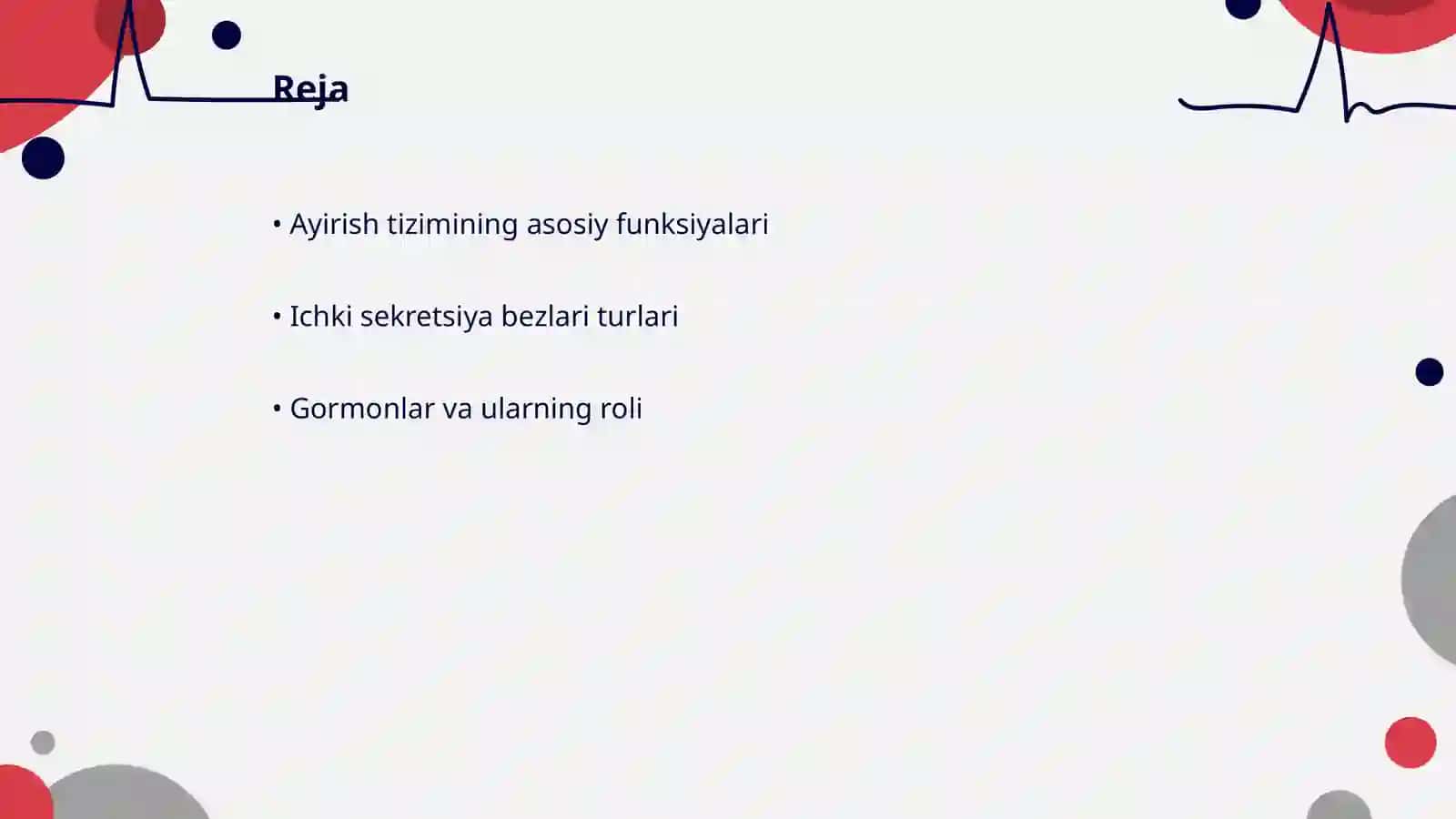 Reja

• Ayirish tizimining asosiy funksiyalari

• Ichki sekretsiya bezlari turlari

• Gormonlar va ularning roli